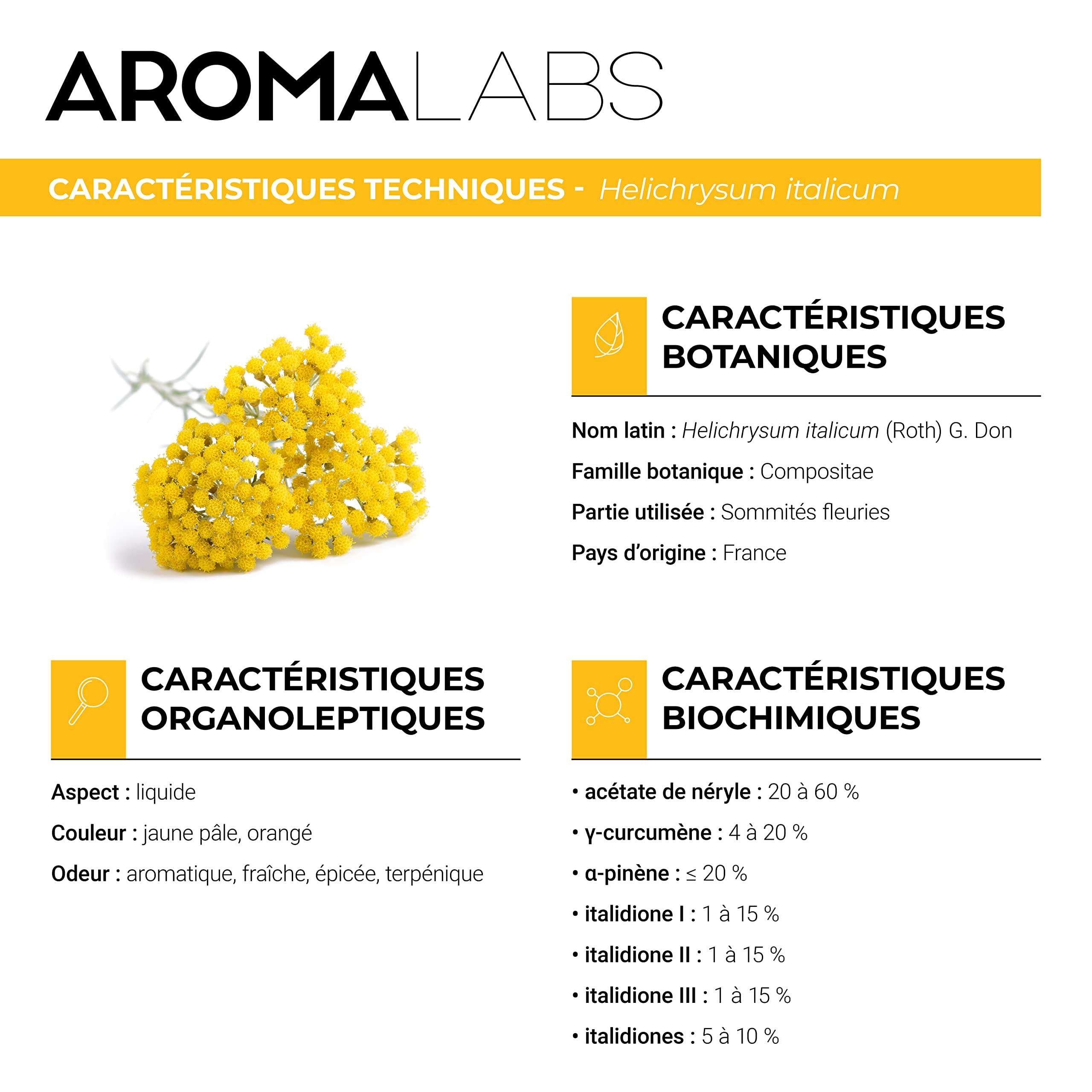 AROMALABS

CARACTÉRISTIQUES TECHNIQUES - Helichrysum italicum

CARACTÉRISTIQUES BOTANIQUES

Nom latin : Helichrysum italicum (Roth) G. Don

Famille botanique : Compositae

Partie utilisée : Sommités fleuries

Pays d'origine : France

CARACTÉRISTIQUES ORGANOLEPTIQUES

Aspect : liquide

Couleur : jaune pâle, orangé

Odeur : aromatique, fraîche, épicée, terpénique

CARACTÉRISTIQUES BIOCHIMIQUES

• acétate de néryle : 20 à 60 %

• γ-curcumène : 4 à 20 %

• α-pinène : ≤ 20 %

• italidione I : 1 à 15 %

• italidione II : 1 à 15 %

• italidione III : 1 à 15 %

• italidiones : 5 à 10 %